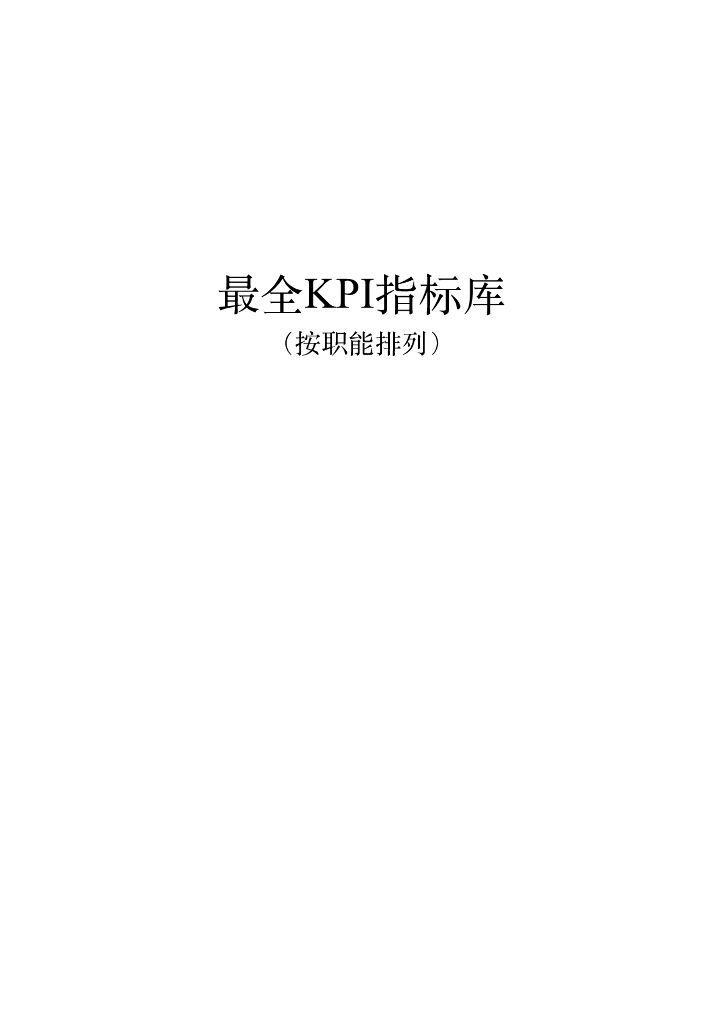 最全KPI指标库

（按职能排列）